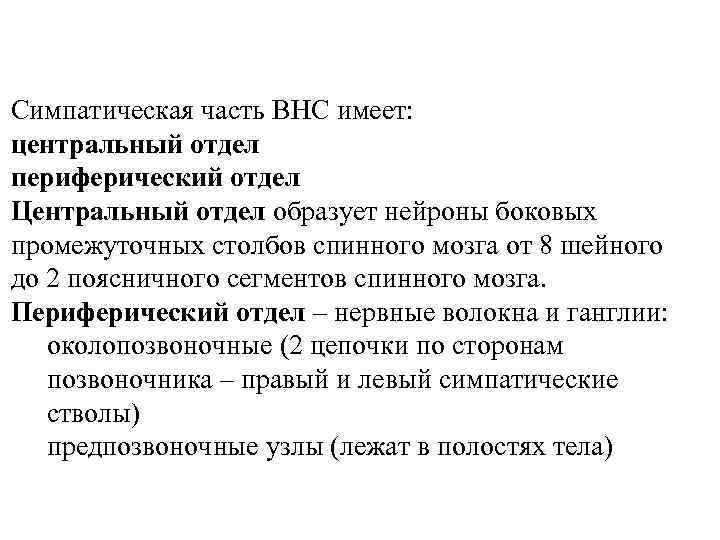 Симпатическая часть ВНС имеет:
центральный отдел
периферический отдел

Центральный отдел образует нейроны боковых промежуточных столбов спинного мозга от 8 шейного до 2 поясничного сегментов спинного мозга.

Периферический отдел – нервные волокна и ганглии:
околопозвоночные (2 цепочки по сторонам позвоночника – правый и левый симпатические стволы)
предпозвоночные узлы (лежат в полостях тела)